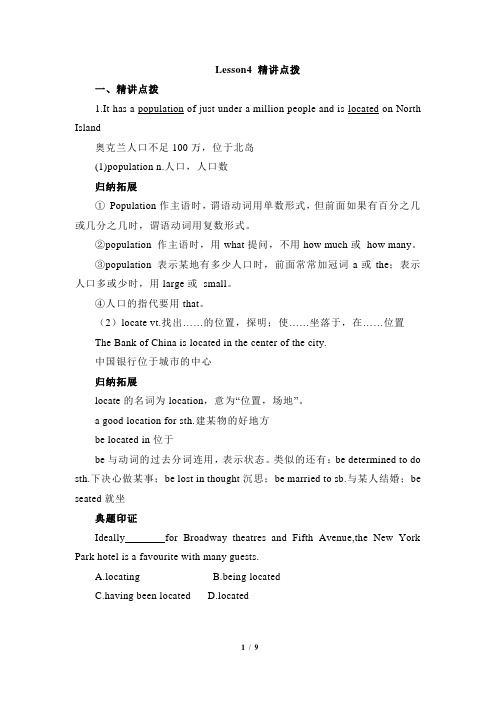 Lesson4 精讲点拨

一、精讲点拨

1.It has a population of just under a million people and is located on North Island

奥克兰人口不足 100 万，位于北岛

(1)population n.人口，人口数

归纳拓展

① Population 作主语时，谓语动词用单数形式，但前面如果有百分之几或几分之几时，谓语动词用复数形式。

②population 作主语时，用 what 提问，不用 how much 或 how many。

③population 表示某地有多少人口时，前面常常加冠词 a 或 the；表示人口多或少时，用 large 或 small。

④人口的指代要用 that。

（2）locate vt.找出……的位置，探明；使……坐落于，在……位置

The Bank of China is located in the center of the city.

中国银行位于城市的中心

归纳拓展

locate 的名词为 location，意为“位置，场地”。

a good location for sth.建某物的好地方

be located in 位于

be 与动词的过去分词连用，表示状态。类似的还有：be determined to do sth.下决心做某事；be lost in thought 沉思；be married to sb.与某人结婚；be seated 就坐

典题印证

Ideally________for Broadway theatres and Fifth Avenue,the New York Park hotel is a favourite with many guests.

A.locating B.being located

C.having been located D.located

1 / 9